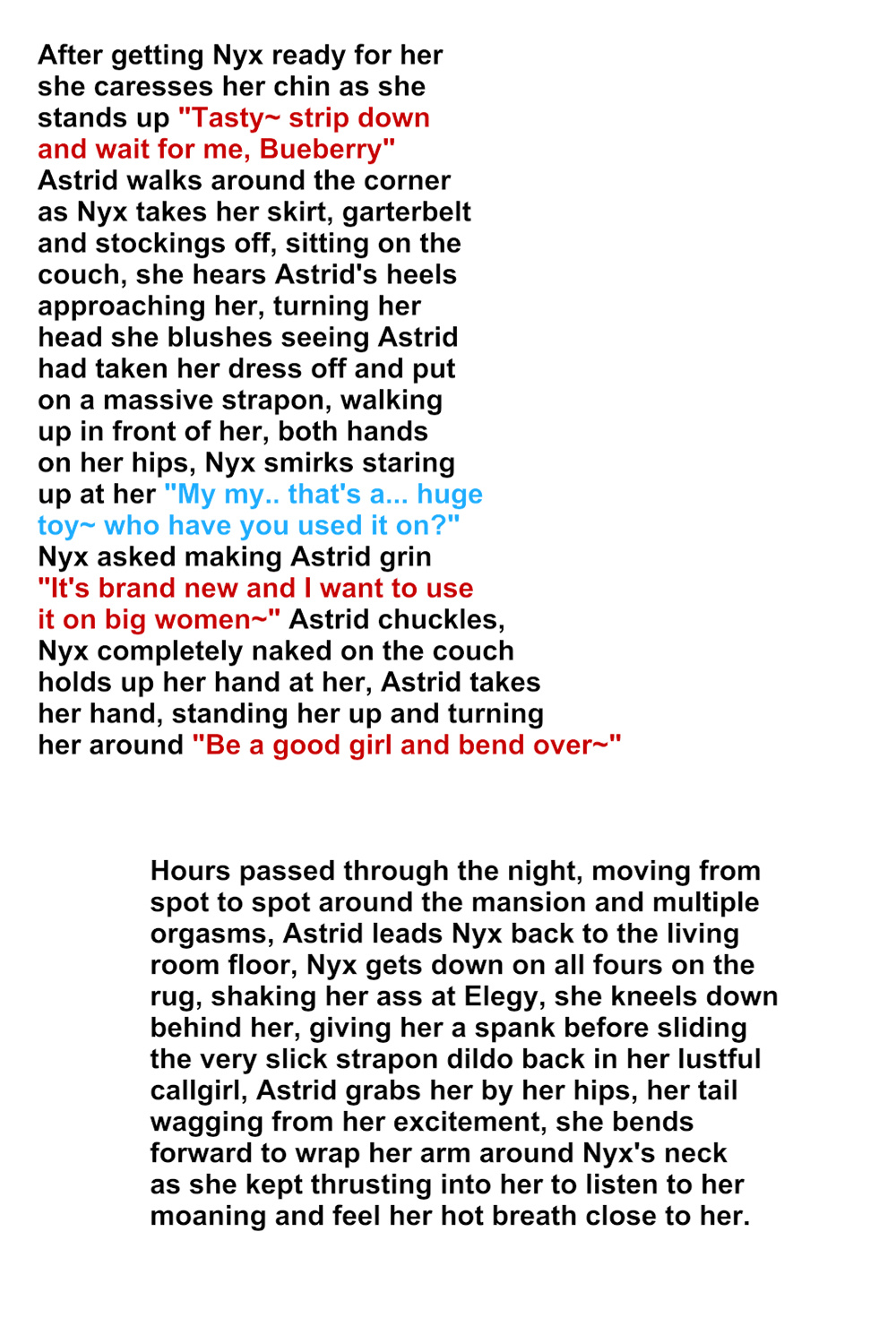 After getting Nyx ready for her she caresses her chin as she stands up "Tasty~ strip down and wait for me, Bueberry" Astrid walks around the corner as Nyx takes her skirt, garterbelt and stockings off, sitting on the couch, she hears Astrid's heels approaching her, turning her head she blushes seeing Astrid had taken her dress off and put on a massive strapon, walking up in front of her, both hands on her hips, Nyx smirks staring up at her "My my.. that's a... huge toy~ who have you used it on?" Nyx asked making Astrid grin "It's brand new and I want to use it on big women~" Astrid chuckles, Nyx completely naked on the couch holds up her hand at her, Astrid takes her hand, standing her up and turning her around "Be a good girl and bend over~"

Hours passed through the night, moving from spot to spot around the mansion and multiple orgasms, Astrid leads Nyx back to the living room floor, Nyx gets down on all fours on the rug, shaking her ass at Elegy, she kneels down behind her, giving her a spank before sliding the very slick strapon dildo back in her lustful callgirl, Astrid grabs her by her hips, her tail wagging from her excitement, she bends forward to wrap her arm around Nyx's neck as she kept thrusting into her to listen to her moaning and feel her hot breath close to her.